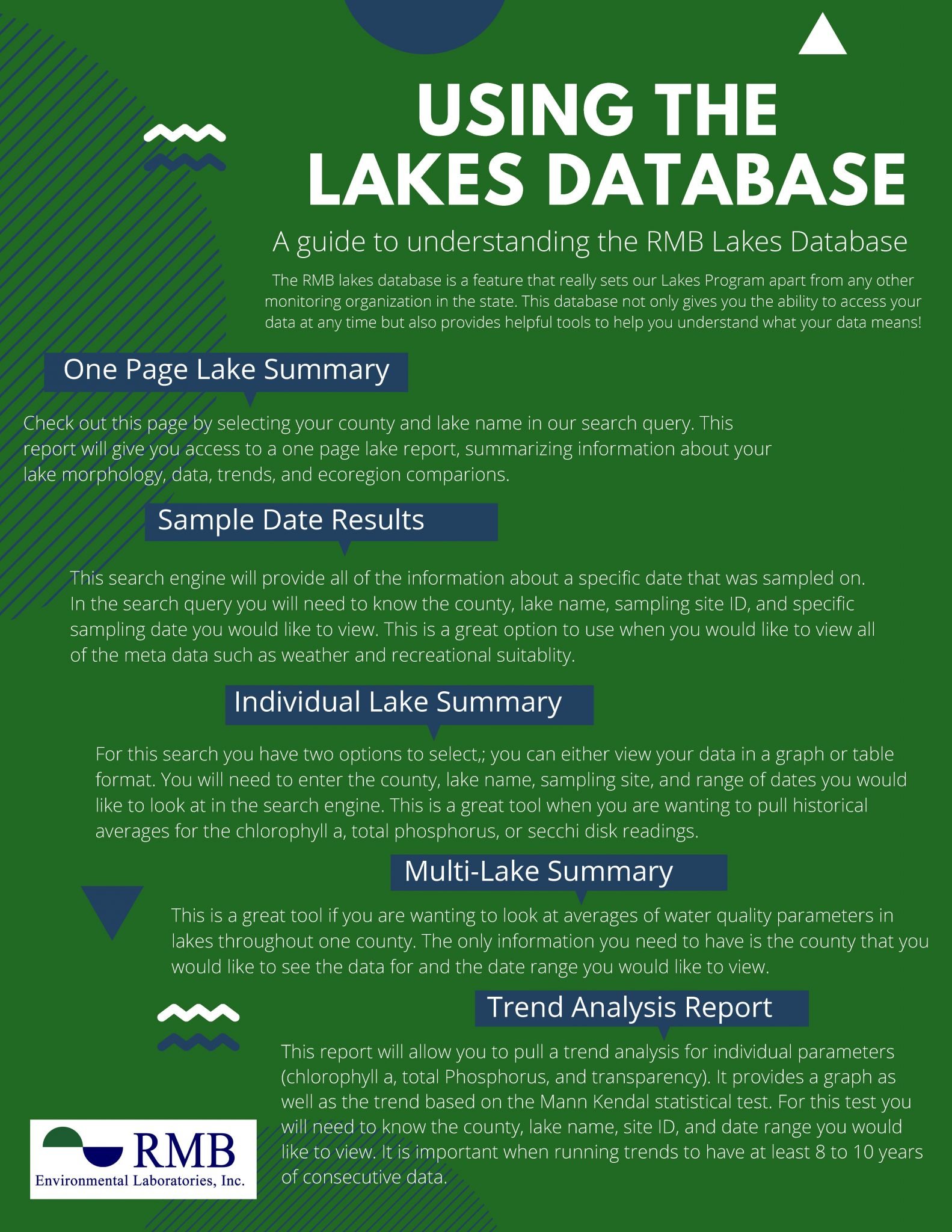 USING THE LAKES DATABASE

A guide to understanding the RMB Lakes Database

The RMB lakes database is a feature that really sets our Lakes Program apart from any other monitoring organization in the state. This database not only gives you the ability to access your data at any time but also provides helpful tools to help you understand what your data means!

One Page Lake Summary

Check out this page by selecting your county and lake name in our search query. This report will give you access to a one page lake report, summarizing information about your lake morphology, data, trends, and ecoregion comparions.

Sample Date Results

This search engine will provide all of the information about a specific date that was sampled on. In the search query you will need to know the county, lake name, sampling site ID, and specific sampling date you would like to view. This is a great option to use when you would like to view all of the meta data such as weather and recreational suitablity.

Individual Lake Summary

For this search you have two options to select,; you can either view your data in a graph or table format. You will need to enter the county, lake name, sampling site, and range of dates you would like to look at in the search engine. This is a great tool when you are wanting to pull historical averages for the chlorophyll a, total phosphorus, or secchi disk readings.

Multi-Lake Summary

This is a great tool if you are wanting to look at averages of water quality parameters in lakes throughout one county. The only information you need to have is the county that you would like to see the data for and the date range you would like to view.

Trend Analysis Report

This report will allow you to pull a trend analysis for individual parameters (chlorophyll a, total Phosphorus, and transparency). It provides a graph as well as the trend based on the Mann Kendal statistical test. For this test you will need to know the county, lake name, site ID, and date range you would like to view. It is important when running trends to have at least 8 to 10 years of consecutive data.

RMB
Environmental Laboratories, Inc.